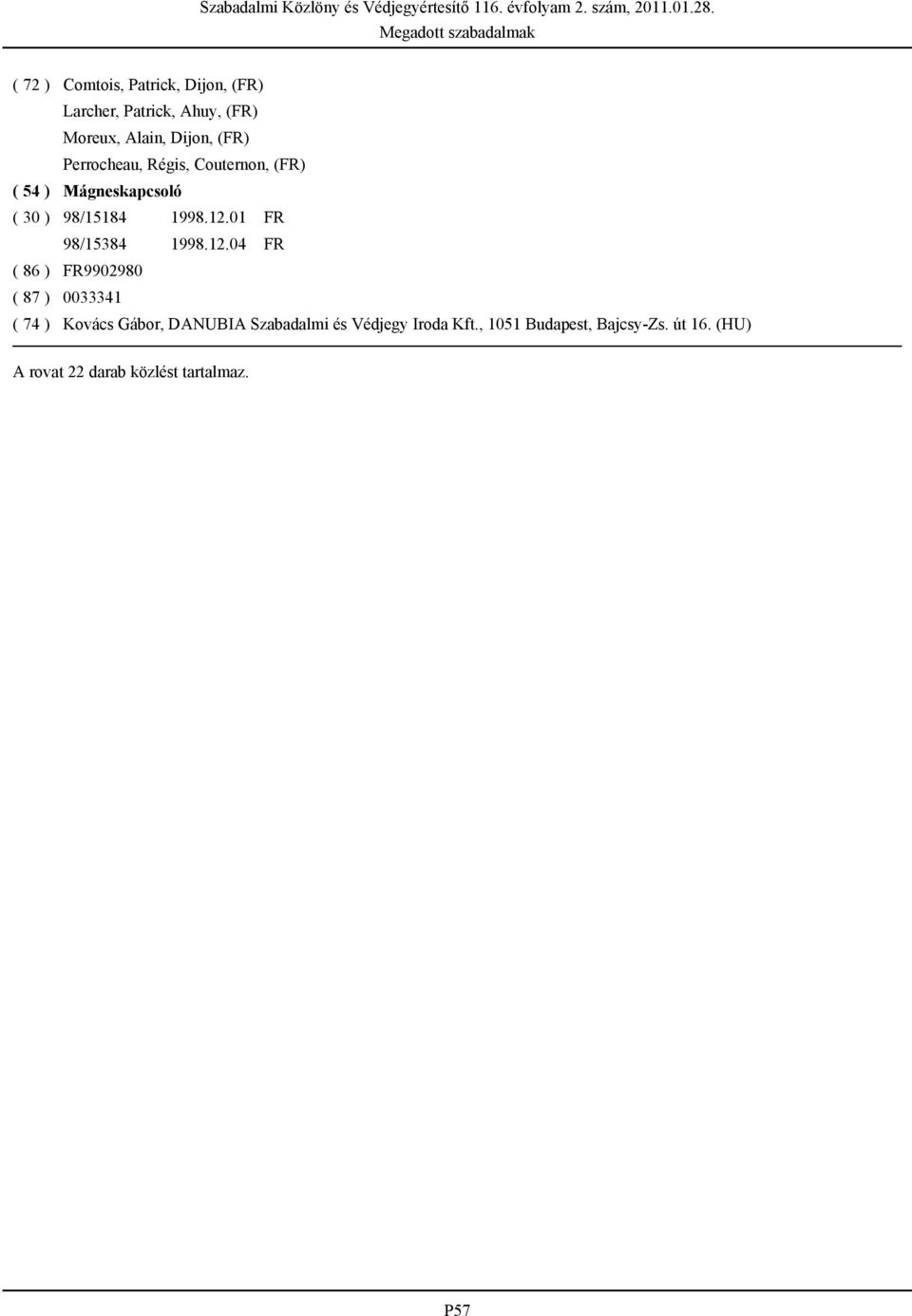 Szabadalmi Közlöny és Védjegyértesítő 116. évfolyam 2. szám, 2011.01.28.
Megadott szabadalmak

( 72 ) Comtois, Patrick, Dijon, (FR)
Larcher, Patrick, Ahuy, (FR)
Moreux, Alain, Dijon, (FR)
Perrocheau, Régis, Couternon, (FR)
( 54 ) Mágneskapcsoló
( 30 ) 98/15184 1998.12.01 FR
98/15384 1998.12.04 FR
( 86 ) FR9902980
( 87 ) 0033341
( 74 ) Kovács Gábor, DANUBIA Szabadalmi és Védjegy Iroda Kft., 1051 Budapest, Bajcsy-Zs. út 16. (HU)

A rovat 22 darab közlést tartalmaz.

P57